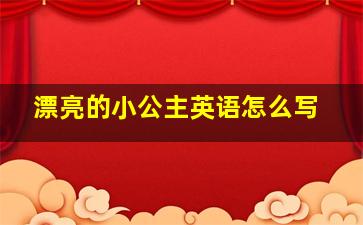 漂亮的小公主英语怎么写